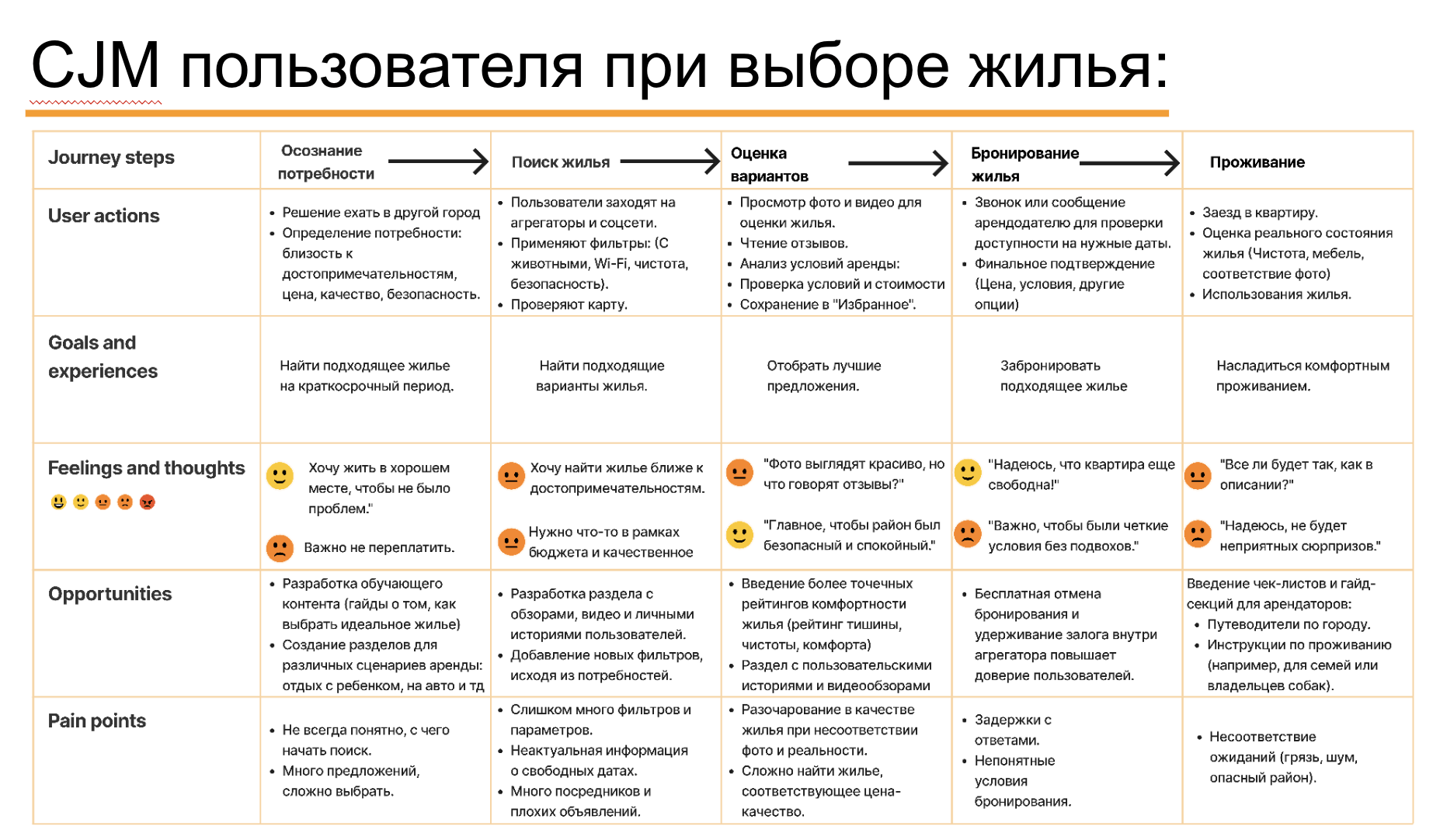 CJM пользователя при выборе жилья:

| Journey steps | Осознание потребности | Поиск жилья | Оценка вариантов | Бронирование жилья | Проживание |
|---|---|---|---|---|---|
| User actions | • Решение ехать в другой город • Определение потребности: близость к достопримечательностям, цена, качество, безопасность. | • Пользователи заходят на агрегаторы и соцсети. • Применяют фильтры: (С животными, Wi-Fi, чистота, безопасность). • Проверяют карту. | • Просмотр фото и видео для оценки жилья. • Чтение отзывов. • Анализ условий аренды: • Проверка условий и стоимости • Сохранение в "Избранное". | • Звонок или сообщение арендодателю для проверки доступности на нужные даты. • Финальное подтверждение (Цена, условия, другие опции) | • Заезд в квартиру. • Оценка реального состояния жилья (Чистота, мебель, соответствие фото) • Использования жилья. |
| Goals and experiences | Найти подходящее жилье на краткосрочный период. | Найти подходящие варианты жилья. | Отобрать лучшие предложения. | Забронировать подходящее жилье | Насладиться комфортным проживанием. |
| Feelings and thoughts | Хочу жить в хорошем месте, чтобы не было проблем." Важно не переплатить. | Хочу найти жилье ближе к достопримечательностям. Нужно что-то в рамках бюджета и качественное | "Фото выглядят красиво, но что говорят отзывы?" "Главное, чтобы район был безопасный и спокойный." | "Надеюсь, что квартира еще свободна!" "Важно, чтобы были четкие условия без подвохов." | "Все ли будет так, как в описании?" "Надеюсь, не будет неприятных сюрпризов." |
| Opportunities | • Разработка обучающего контента (гайды о том, как выбрать идеальное жилье) • Создание разделов для различных сценариев аренды: отдых с ребенком, на авто и тд | • Разработка раздела с обзорами, видео и личными историями пользователей. • Добавление новых фильтров, исходя из потребностей. | • Введение более точечных рейтингов комфортности жилья (рейтинг тишины, чистоты, комфорта) • Раздел с пользовательскими историями и видеообзорами | • Бесплатная отмена бронирования и удерживание залога внутри агрегатора повышает доверие пользователей. | Введение чек-листов и гайд-секций для арендаторов: • Путеводители по городу. • Инструкции по проживанию (например, для семей или владельцев собак). |
| Pain points | • Не всегда понятно, с чего начать поиск. • Много предложений, сложно выбрать. | • Слишком много фильтров и параметров. • Неактуальная информация о свободных датах. • Много посредников и плохих объявлений. | • Разочарование в качестве жилья при несоответствии фото и реальности. • Сложно найти жилье, соответствующее цена-качество. | • Задержки с ответами. • Непонятные условия бронирования. | • Несоответствие ожиданий (грязь, шум, опасный район). |